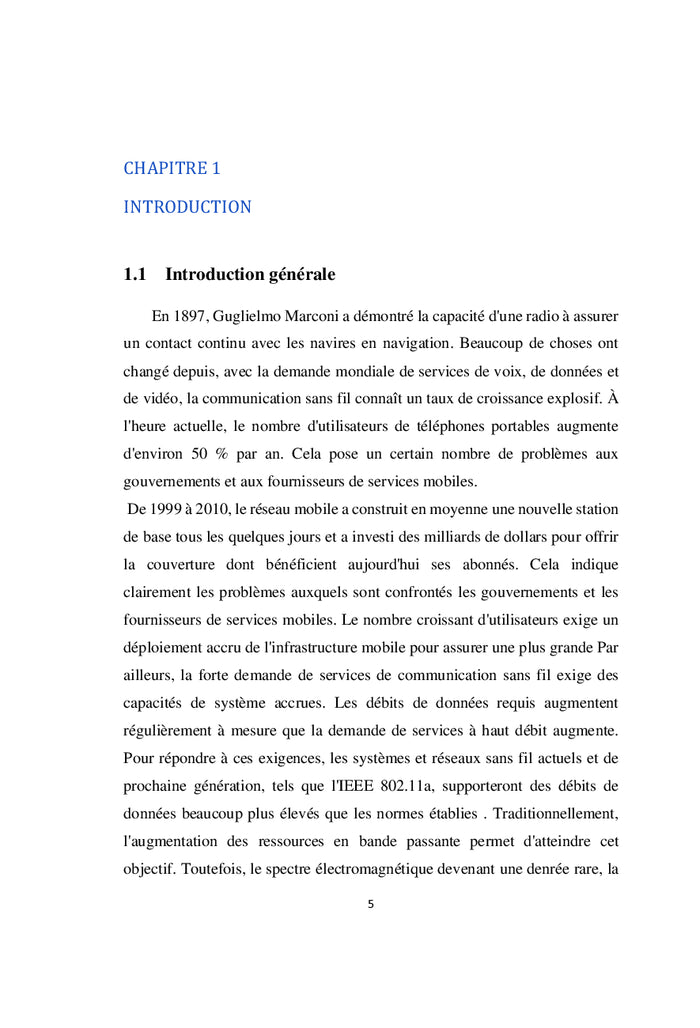 CHAPITRE 1

INTRODUCTION

1.1 Introduction générale

En 1897, Guglielmo Marconi a démontré la capacité d'une radio à assurer un contact continu avec les navires en navigation. Beaucoup de choses ont changé depuis, avec la demande mondiale de services de voix, de données et de vidéo, la communication sans fil connaît un taux de croissance explosif. À l'heure actuelle, le nombre d'utilisateurs de téléphones portables augmente d'environ 50 % par an. Cela pose un certain nombre de problèmes aux gouvernements et aux fournisseurs de services mobiles.

De 1999 à 2010, le réseau mobile a construit en moyenne une nouvelle station de base tous les quelques jours et a investi des milliards de dollars pour offrir la couverture dont bénéficient aujourd'hui ses abonnés. Cela indique clairement les problèmes auxquels sont confrontés les gouvernements et les fournisseurs de services mobiles. Le nombre croissant d'utilisateurs exige un déploiement accru de l'infrastructure mobile pour assurer une plus grande Par ailleurs, la forte demande de services de communication sans fil exige des capacités de système accrues. Les débits de données requis augmentent régulièrement à mesure que la demande de services à haut débit augmente. Pour répondre à ces exigences, les systèmes et réseaux sans fil actuels et de prochaine génération, tels que l'IEEE 802.11a, supporteront des débits de données beaucoup plus élevés que les normes établies . Traditionnellement, l'augmentation des ressources en bande passante permet d'atteindre cet objectif. Toutefois, le spectre électromagnétique devenant une denrée rare, la

5